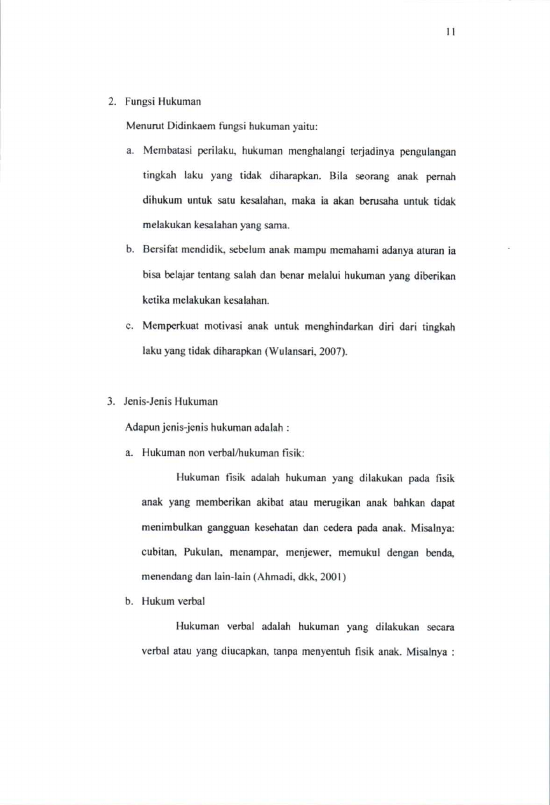 11

2. Fungsi Hukuman

Menurut Didinkaem fungsi hukuman yaitu:

a. Membatasi perilaku, hukuman menghalangi terjadinya pengulangan tingkah laku yang tidak diharapkan. Bila seorang anak pernah dihukum untuk satu kesalahan, maka ia akan berusaha untuk tidak melakukan kesalahan yang sama.

b. Bersifat mendidik, sebelum anak mampu memahami adanya aturan ia bisa belajar tentang salah dan benar melalui hukuman yang diberikan ketika melakukan kesalahan.

c. Memperkuat motivasi anak untuk menghindarkan diri dari tingkah laku yang tidak diharapkan (Wulansari, 2007).

3. Jenis-Jenis Hukuman

Adapun jenis-jenis hukuman adalah :

a. Hukuman non verbal/hukuman fisik:

Hukuman fisik adalah hukuman yang dilakukan pada fisik anak yang memberikan akibat atau merugikan anak bahkan dapat menimbulkan gangguan kesehatan dan cedera pada anak. Misalnya: cubitan, Pukulan, menampar, menjewer, memukul dengan benda, menendang dan lain-lain (Ahmadi, dkk, 2001)

b. Hukum verbal

Hukuman verbal adalah hukuman yang dilakukan secara verbal atau yang diucapkan, tanpa menyentuh fisik anak. Misalnya :